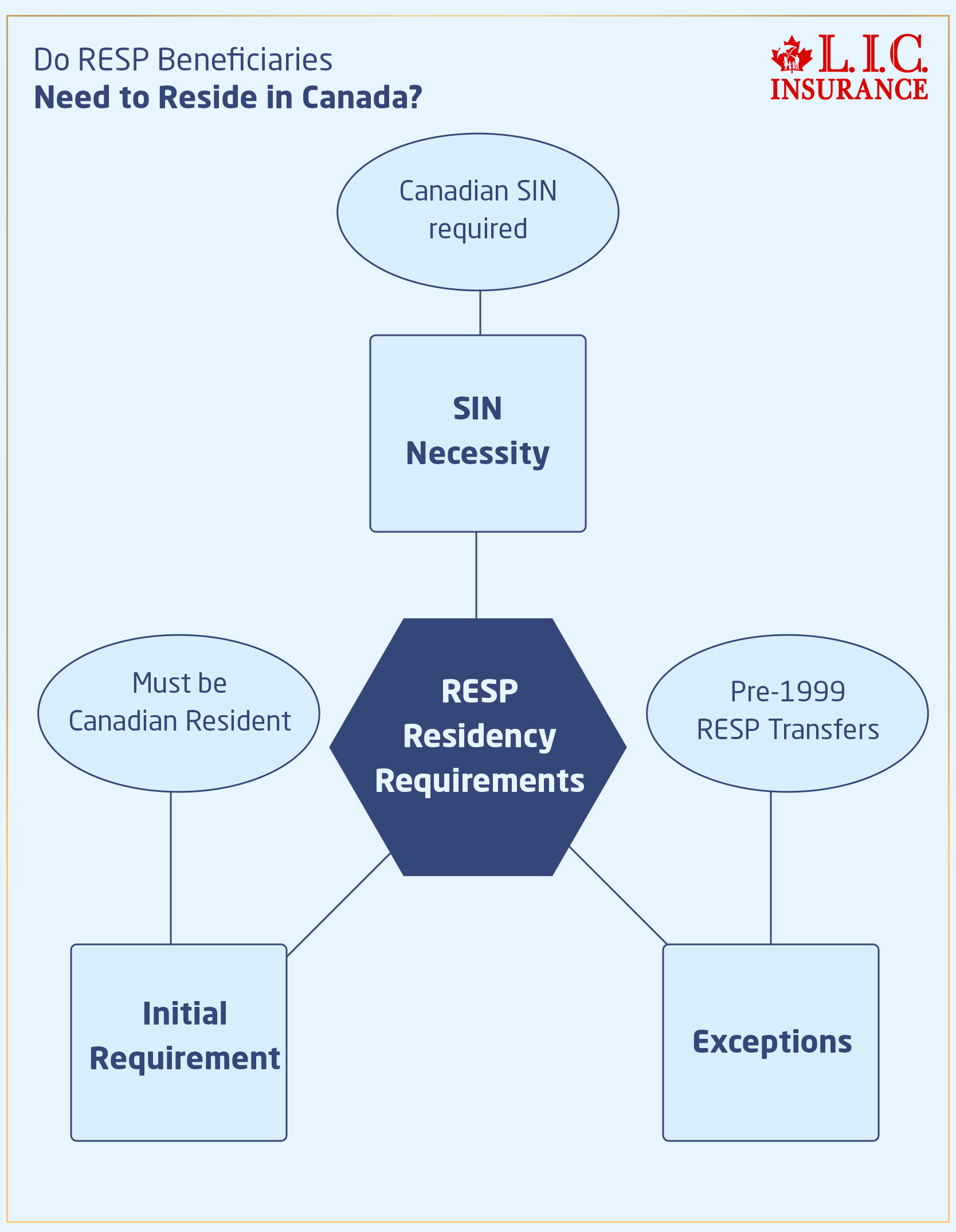 Do RESP Beneficiaries
Need to Reside in Canada?

L.I.C.
INSURANCE

Canadian SIN required

SIN Necessity

Must be Canadian Resident

RESP Residency Requirements

Pre-1999 RESP Transfers

Initial Requirement

Exceptions